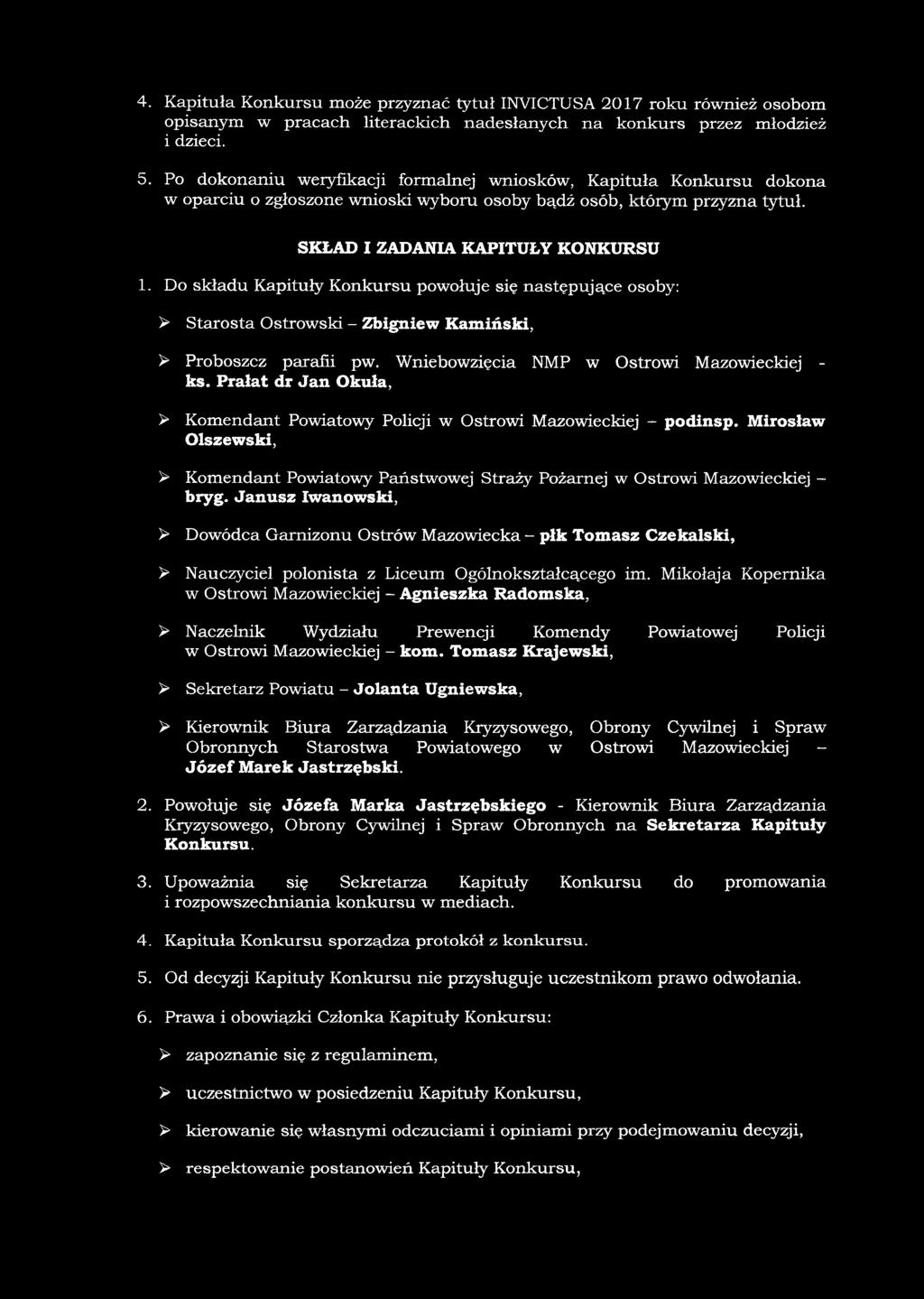 4. Kapituła Konkursu może przyznać tytuł INVICTUSA 2017 roku również osobom opisanym w pracach literackich nadesłanych na konkurs przez młodzież i dzieci.

5. Po dokonaniu weryfikacji formalnej wniosków, Kapituła Konkursu dokona w oparciu o zgłoszone wnioski wyboru osoby bądź osób, którym przyzna tytuł.

SKŁAD I ZADANIA KAPITUŁY KONKURSU

1. Do składu Kapituły Konkursu powołuje się następujące osoby:

➢ Starosta Ostrowski – Zbigniew Kamiński,

➢ Proboszcz parafii pw. Wniebowzięcia NMP w Ostrowi Mazowieckiej - ks. Prałat dr Jan Okuła,

➢ Komendant Powiatowy Policji w Ostrowi Mazowieckiej – podinsp. Mirosław Olszewski,

➢ Komendant Powiatowy Państwowej Straży Pożarnej w Ostrowi Mazowieckiej – bryg. Janusz Iwanowski,

➢ Dowódca Garnizonu Ostrów Mazowiecka – płk Tomasz Czekalski,

➢ Nauczyciel polonista z Liceum Ogólnokształcącego im. Mikołaja Kopernika w Ostrowi Mazowieckiej – Agnieszka Radomska,

➢ Naczelnik Wydziału Prewencji Komendy Powiatowej Policji w Ostrowi Mazowieckiej – kom. Tomasz Krajewski,

➢ Sekretarz Powiatu – Jolanta Ugniewska,

➢ Kierownik Biura Zarządzania Kryzysowego, Obrony Cywilnej i Spraw Obronnych Starostwa Powiatowego w Ostrowi Mazowieckiej – Józef Marek Jastrzębski.

2. Powołuje się Józefa Marka Jastrzębskiego - Kierownik Biura Zarządzania Kryzysowego, Obrony Cywilnej i Spraw Obronnych na Sekretarza Kapituły Konkursu.

3. Upoważnia się Sekretarza Kapituły Konkursu do promowania i rozpowszechniania konkursu w mediach.

4. Kapituła Konkursu sporządza protokół z konkursu.

5. Od decyzji Kapituły Konkursu nie przysługuje uczestnikom prawo odwołania.

6. Prawa i obowiązki Członka Kapituły Konkursu:

➢ zapoznanie się z regulaminem,

➢ uczestnictwo w posiedzeniu Kapituły Konkursu,

➢ kierowanie się własnymi odczuciami i opiniami przy podejmowaniu decyzji,

➢ respektowanie postanowień Kapituły Konkursu,